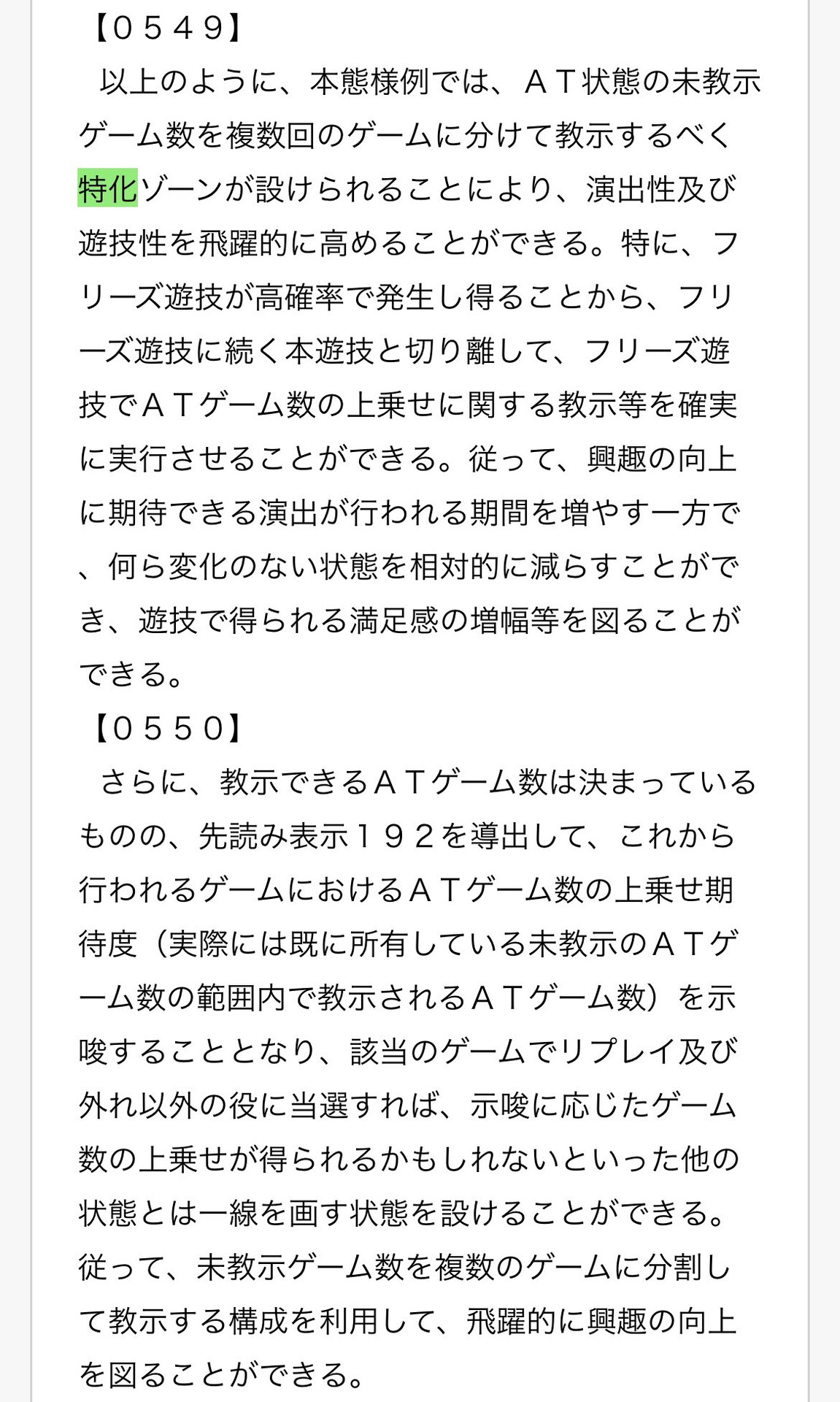 【０５４９】

以上のように、本態様例では、ＡＴ状態の未教示ゲーム数を複数回のゲームに分けて教示するべく特化ゾーンが設けられることにより、演出性及び遊技性を飛躍的に高めることができる。特に、フリーズ遊技が高確率で発生し得ることから、フリーズ遊技に続く本遊技と切り離して、フリーズ遊技でＡＴゲーム数の上乗せに関する教示等を確実に実行させることができる。従って、興趣の向上に期待できる演出が行われる期間を増やす一方で、何ら変化のない状態を相対的に減らすことができ、遊技で得られる満足感の増幅等を図ることができる。

【０５５０】

さらに、教示できるＡＴゲーム数は決まっているものの、先読み表示１９２を導出して、これから行われるゲームにおけるＡＴゲーム数の上乗せ期待度（実際には既に所有している未教示のＡＴゲーム数の範囲内で教示されるＡＴゲーム数）を示唆することとなり、該当のゲームでリプレイ及び外れ以外の役に当選すれば、示唆に応じたゲーム数の上乗せが得られるかもしれないといった他の状態とは一線を画す状態を設けることができる。従って、未教示ゲーム数を複数のゲームに分割して教示する構成を利用して、飛躍的に興趣の向上を図ることができる。